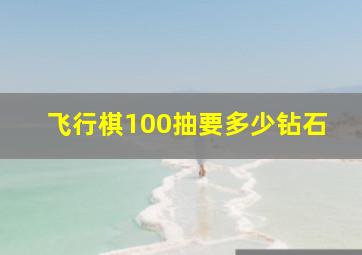 飞行棋100抽要多少钻石